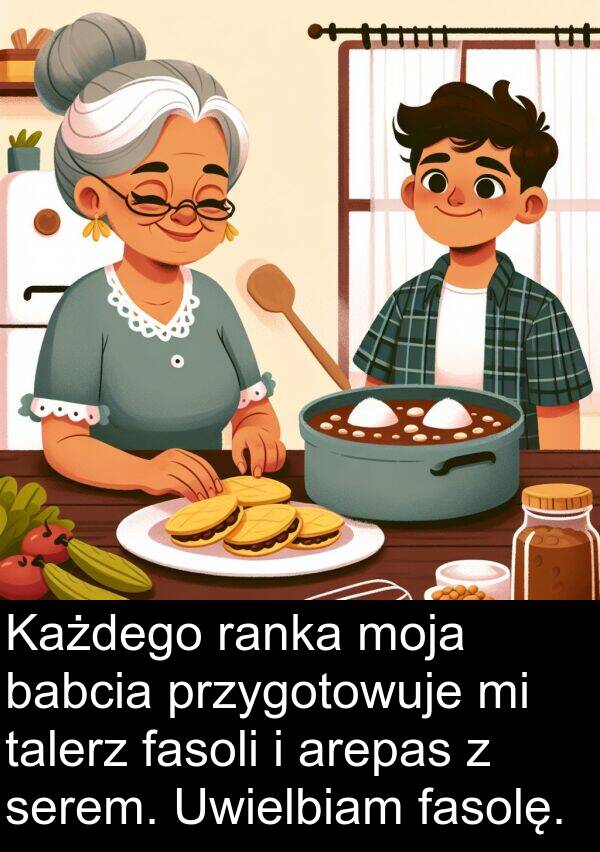 Każdego ranka moja babcia przygotowuje mi talerz fasoli i arepas z serem. Uwielbiam fasolę.